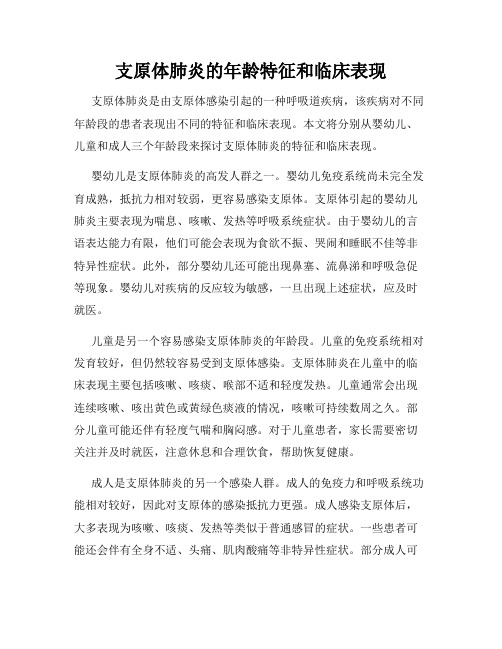 支原体肺炎的年龄特征和临床表现

支原体肺炎是由支原体感染引起的一种呼吸道疾病，该疾病对不同年龄段的患者表现出不同的特征和临床表现。本文将分别从婴幼儿、儿童和成人三个年龄段来探讨支原体肺炎的特征和临床表现。

婴幼儿是支原体肺炎的高发人群之一。婴幼儿免疫系统尚未完全发育成熟，抵抗力相对较弱，更容易感染支原体。支原体引起的婴幼儿肺炎主要表现为喘息、咳嗽、发热等呼吸系统症状。由于婴幼儿的言语表达能力有限，他们可能会表现为食欲不振、哭闹和睡眠不佳等非特异性症状。此外，部分婴幼儿还可能出现鼻塞、流鼻涕和呼吸急促等现象。婴幼儿对疾病的反应较为敏感，一旦出现上述症状，应及时就医。

儿童是另一个容易感染支原体肺炎的年龄段。儿童的免疫系统相对发育较好，但仍然较容易受到支原体感染。支原体肺炎在儿童中的临床表现主要包括咳嗽、咳痰、喉部不适和轻度发热。儿童通常会出现连续咳嗽、咳出黄色或黄绿色痰液的情况，咳嗽可持续数周之久。部分儿童可能还伴有轻度气喘和胸闷感。对于儿童患者，家长需要密切关注并及时就医，注意休息和合理饮食，帮助恢复健康。

成人是支原体肺炎的另一个感染人群。成人的免疫力和呼吸系统功能相对较好，因此对支原体的感染抵抗力更强。成人感染支原体后，大多表现为咳嗽、咳痰、发热等类似于普通感冒的症状。一些患者可能还会伴有全身不适、头痛、肌肉酸痛等非特异性症状。部分成人可